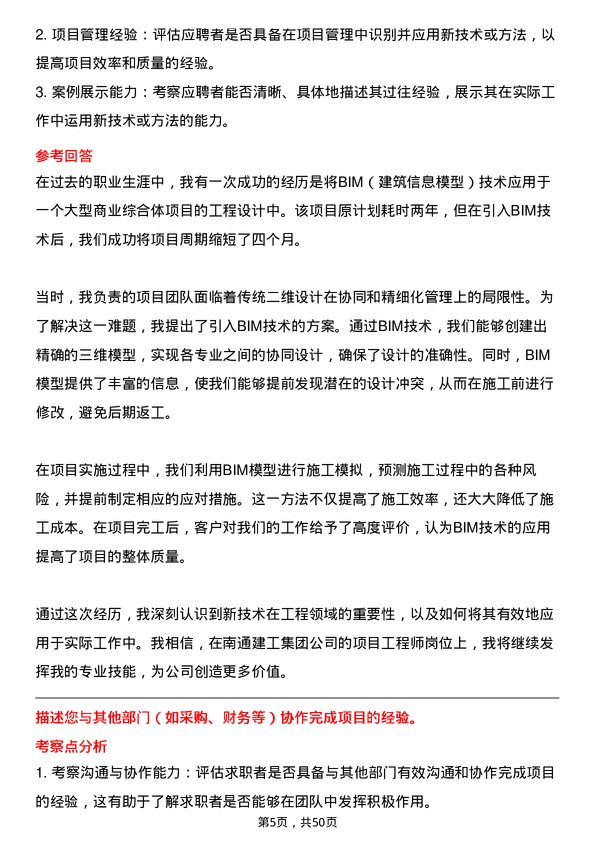 2. 项目管理经验：评估应聘者是否具备在项目管理中识别并应用新技术或方法，以提高项目效率和质量的经验。
3. 案例展示能力：考察应聘者能否清晰、具体地描述其过往经验，展示其在实际工作中运用新技术或方法的能力。

参考回答

在过去的职业生涯中，我有一次成功的经历是将BIM（建筑信息模型）技术应用于一个大型商业综合体项目的工程设计中。该项目原计划耗时两年，但在引入BIM技术后，我们成功将项目周期缩短了四个月。

当时，我负责的项目团队面临着传统二维设计在协同和精细化管理上的局限性。为了解决这一难题，我提出了引入BIM技术的方案。通过BIM技术，我们能够创建出精确的三维模型，实现各专业之间的协同设计，确保了设计的准确性。同时，BIM模型提供了丰富的信息，使我们能够提前发现潜在的设计冲突，从而在施工前进行修改，避免后期返工。

在项目实施过程中，我们利用BIM模型进行施工模拟，预测施工过程中的各种风险，并提前制定相应的应对措施。这一方法不仅提高了施工效率，还大大降低了施工成本。在项目完工后，客户对我们的工作给予了高度评价，认为BIM技术的应用提高了项目的整体质量。

通过这次经历，我深刻认识到新技术在工程领域的重要性，以及如何将其有效地应用于实际工作中。我相信，在南通建工集团公司的项目工程师岗位上，我将继续发挥我的专业技能，为公司创造更多价值。

描述您与其他部门（如采购、财务等）协作完成项目的经验。

考察点分析

1. 考察沟通与协作能力：评估求职者是否具备与其他部门有效沟通和协作完成项目的经验，这有助于了解求职者是否能够在团队中发挥积极作用。

第5页，共50页